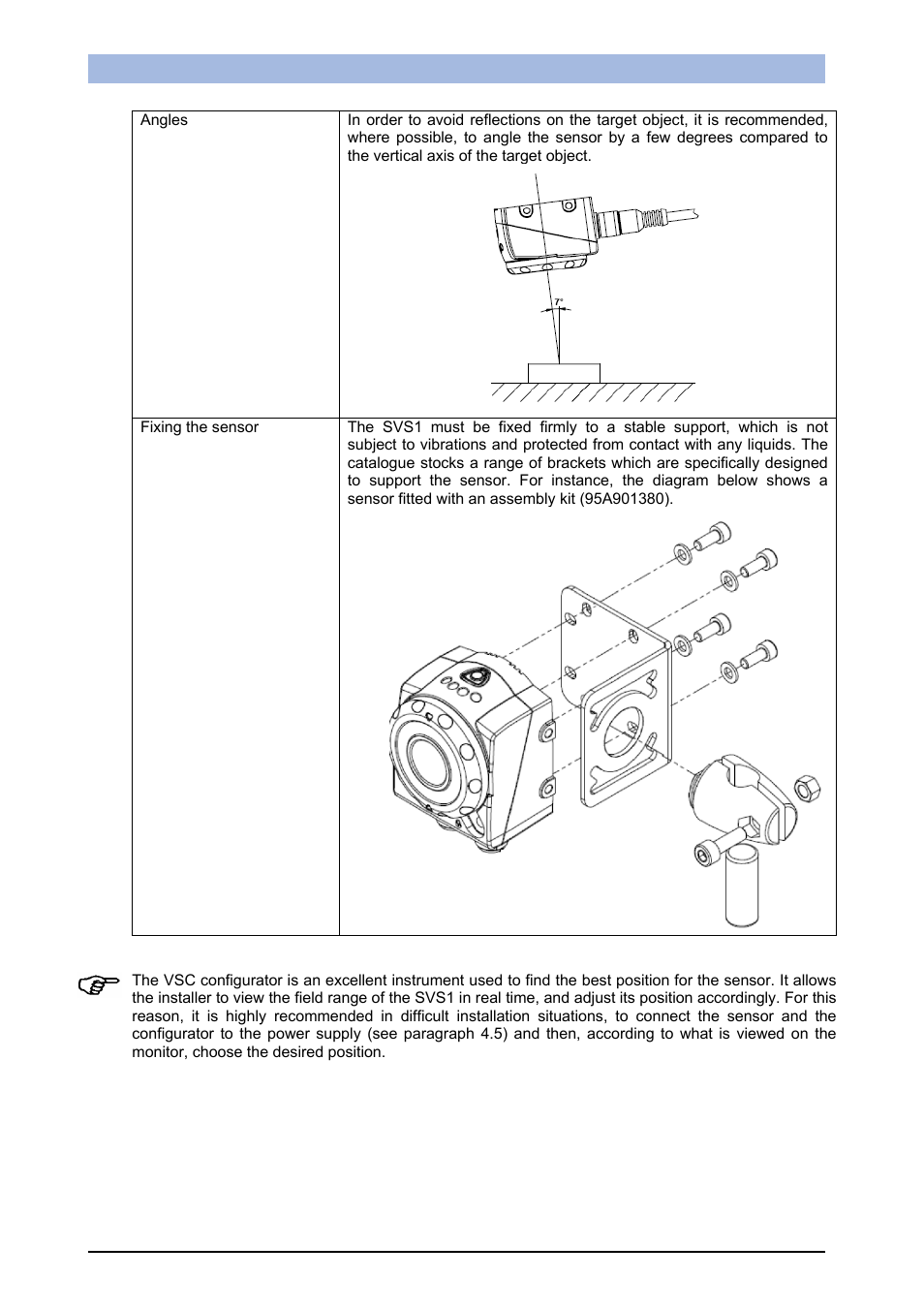 | Angles | In order to avoid reflections on the target object, it is recommended, where possible, to angle the sensor by a few degrees compared to the vertical axis of the target object. 7° |
|---|---|
| Fixing the sensor | The SVS1 must be fixed firmly to a stable support, which is not subject to vibrations and protected from contact with any liquids. The catalogue stocks a range of brackets which are specifically designed to support the sensor. For instance, the diagram below shows a sensor fitted with an assembly kit (95A901380). |

The VSC configurator is an excellent instrument used to find the best position for the sensor. It allows the installer to view the field range of the SVS1 in real time, and adjust its position accordingly. For this reason, it is highly recommended in difficult installation situations, to connect the sensor and the configurator to the power supply (see paragraph 4.5) and then, according to what is viewed on the monitor, choose the desired position.